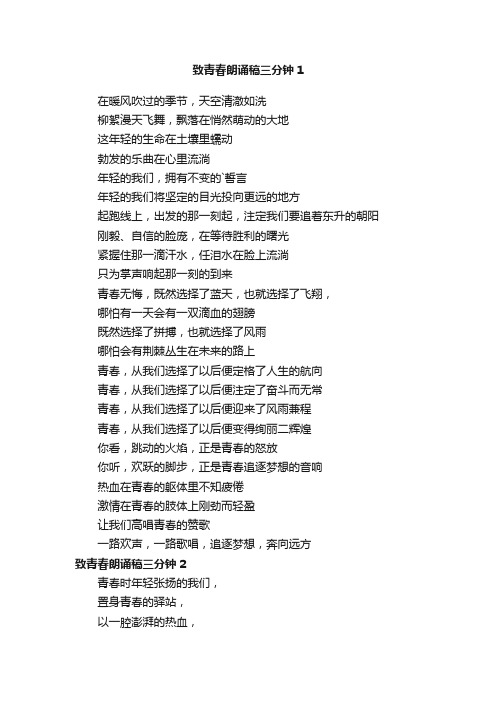 致青春朗诵稿三分钟 1

在暖风吹过的季节，天空清澈如洗

柳絮漫天飞舞，飘落在悄然萌动的大地

这年轻的生命在土壤里蠕动

勃发的乐曲在心里流淌

年轻的我们，拥有不变的`誓言

年轻的我们将坚定的目光投向更远的地方

起跑线上，出发的那一刻起，注定我们要追着东升的朝阳

刚毅、自信的脸庞，在等待胜利的曙光

紧握住那一滴汗水，任泪水在脸上流淌

只为掌声响起那一刻的到来

青春无悔，既然选择了蓝天，也就选择了飞翔，

哪怕有一天会有一双滴血的翅膀

既然选择了拼搏，也就选择了风雨

哪怕会有荆棘丛生在未来的路上

青春，从我们选择了以后便定格了人生的航向

青春，从我们选择了以后便注定了奋斗而无常

青春，从我们选择了以后便迎来了风雨兼程

青春，从我们选择了以后便变得绚丽二辉煌

你看，跳动的火焰，正是青春的怒放

你听，欢跃的脚步，正是青春追逐梦想的音响

热血在青春的躯体里不知疲倦

激情在青春的肢体上刚劲而轻盈

让我们高唱青春的赞歌

一路欢声，一路歌唱，追逐梦想，奔向远方

致青春朗诵稿三分钟 2

青春时年轻张扬的我们，

置身青春的驿站，

以一腔澎湃的热血，